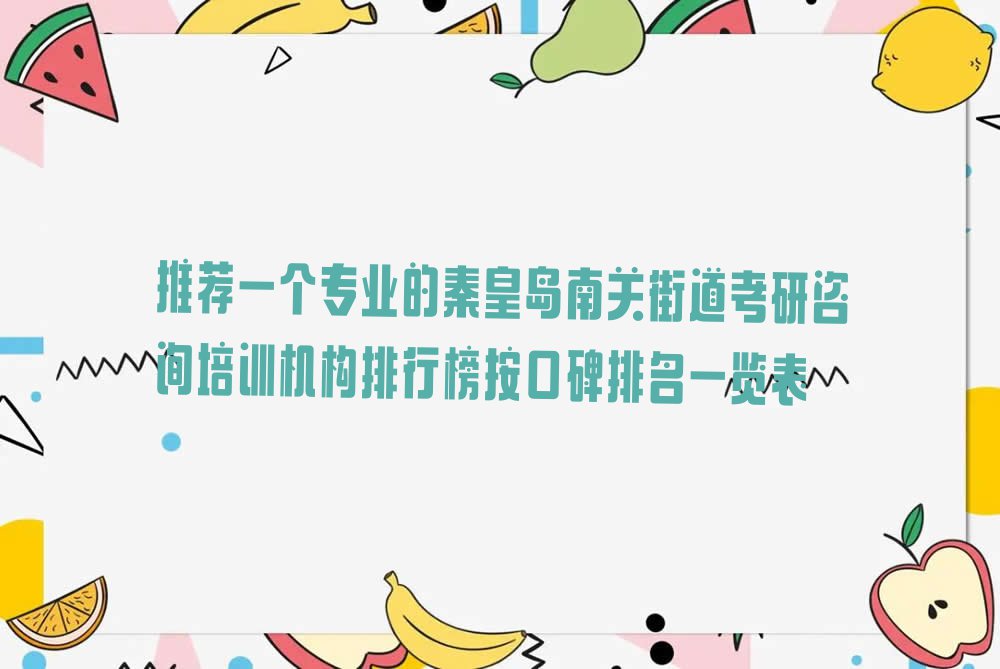 推荐一个专业的秦皇岛南关街道考研咨询培训机构排行榜按口碑排名一览表